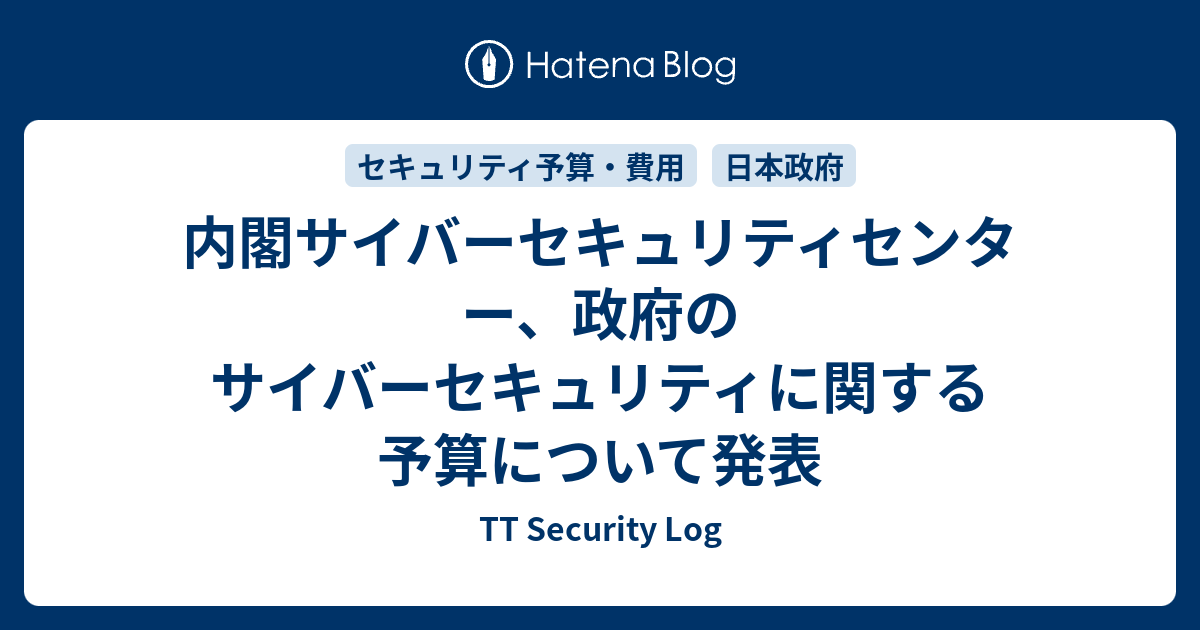 Hatena Blog

セキュリティ予算・費用 日本政府

内閣サイバーセキュリティセンター、政府のサイバーセキュリティに関する予算について発表

TT Security Log